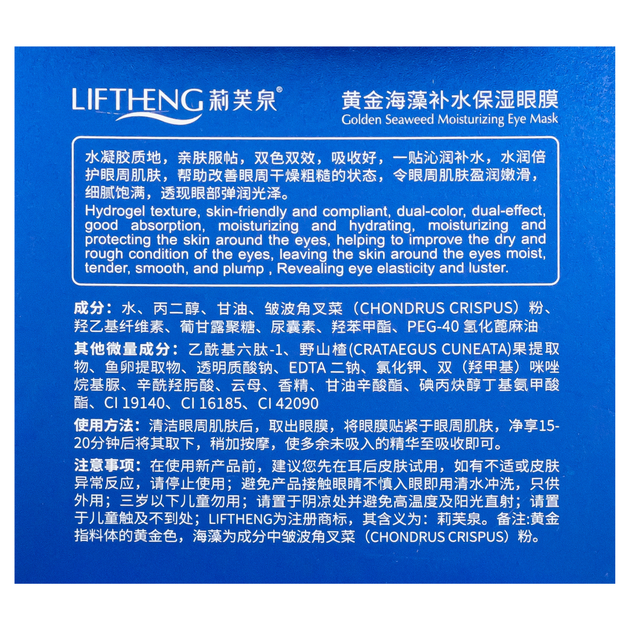 LIFTHENG 莉芙泉®

黄金海藻补水保湿眼膜
Golden Seaweed Moisturizing Eye Mask

水凝胶质地，亲肤服帖，双色双效，吸收好，一贴沁润补水，水润倍护眼周肌肤，帮助改善眼周干燥粗糙的状态，令眼周肌肤盈润嫩滑，细腻饱满，透现眼部弹润光泽。
Hydrogel texture, skin-friendly and compliant, dual-color, dual-effect, good absorption, moisturizing and hydrating, moisturizing and protecting the skin around the eyes, helping to improve the dry and rough condition of the eyes, leaving the skin around the eyes moist, tender, smooth, and plump , Revealing eye elasticity and luster.

成分：水、丙二醇、甘油、皱波角叉菜（CHONDRUS CRISPUS）粉、羟乙基纤维素、葡甘露聚糖、尿囊素、羟苯甲酯、PEG-40 氢化蓖麻油

其他微量成分：乙酰基六肽-1、野山楂(CRATAEGUS CUNEATA)果提取物、鱼卵提取物、透明质酸钠、EDTA 二钠、氯化钾、双（羟甲基）咪唑烷基脲、辛酰羟肟酸、云母、香精、甘油辛酸酯、碘丙炔醇丁基氨甲酸酯、CI 19140、CI 16185、CI 42090

使用方法：清洁眼周肌肤后，取出眼膜，将眼膜贴紧于眼周肌肤，净享15-20分钟后将其取下，稍加按摩，使多余未吸入的精华至吸收即可。

注意事项：在使用新产品前，建议您先在耳后皮肤试用，如有不适或皮肤异常反应，请停止使用；避免产品接触眼睛不慎入眼即用清水冲洗，只供外用；三岁以下儿童勿用；请置于阴凉处并避免高温度及阳光直射；请置于儿童触及不到处；LIFTHENG为注册商标，其含义为：莉芙泉。备注:黄金指料体的黄金色，海藻为成分中皱波角叉菜（CHONDRUS CRISPUS）粉。